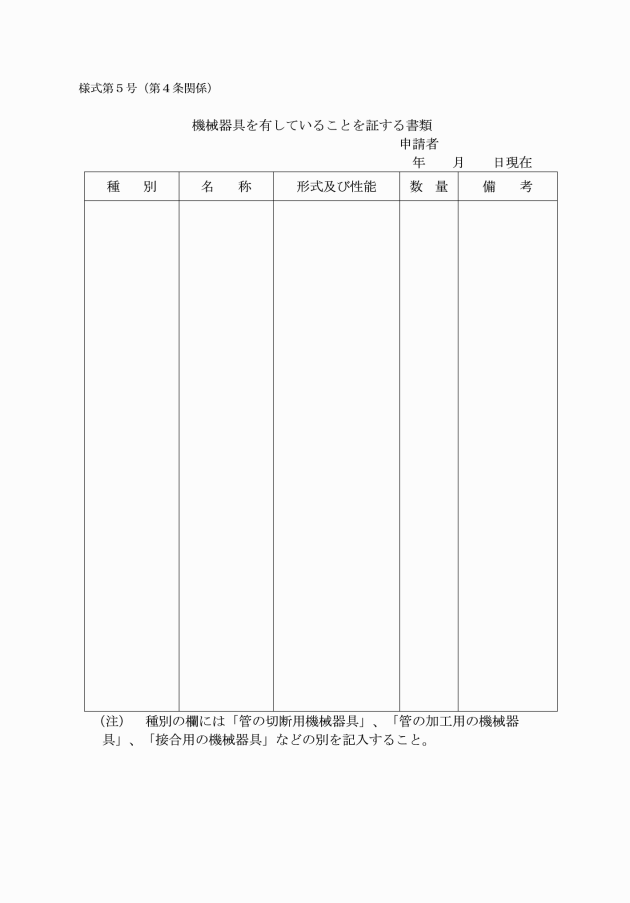 様式第５号（第４条関係）

機械器具を有していることを証する書類

申請者

年　　月　　日現在

| 種　　別 | 名　　称 | 形式及び性能 | 数　量 | 備　　考 |
|---|---|---|---|---|
| | | | | |

（注）　種別の欄には「管の切断用機械器具」、「管の加工用の機械器具」、「接合用の機械器具」などの別を記入すること。